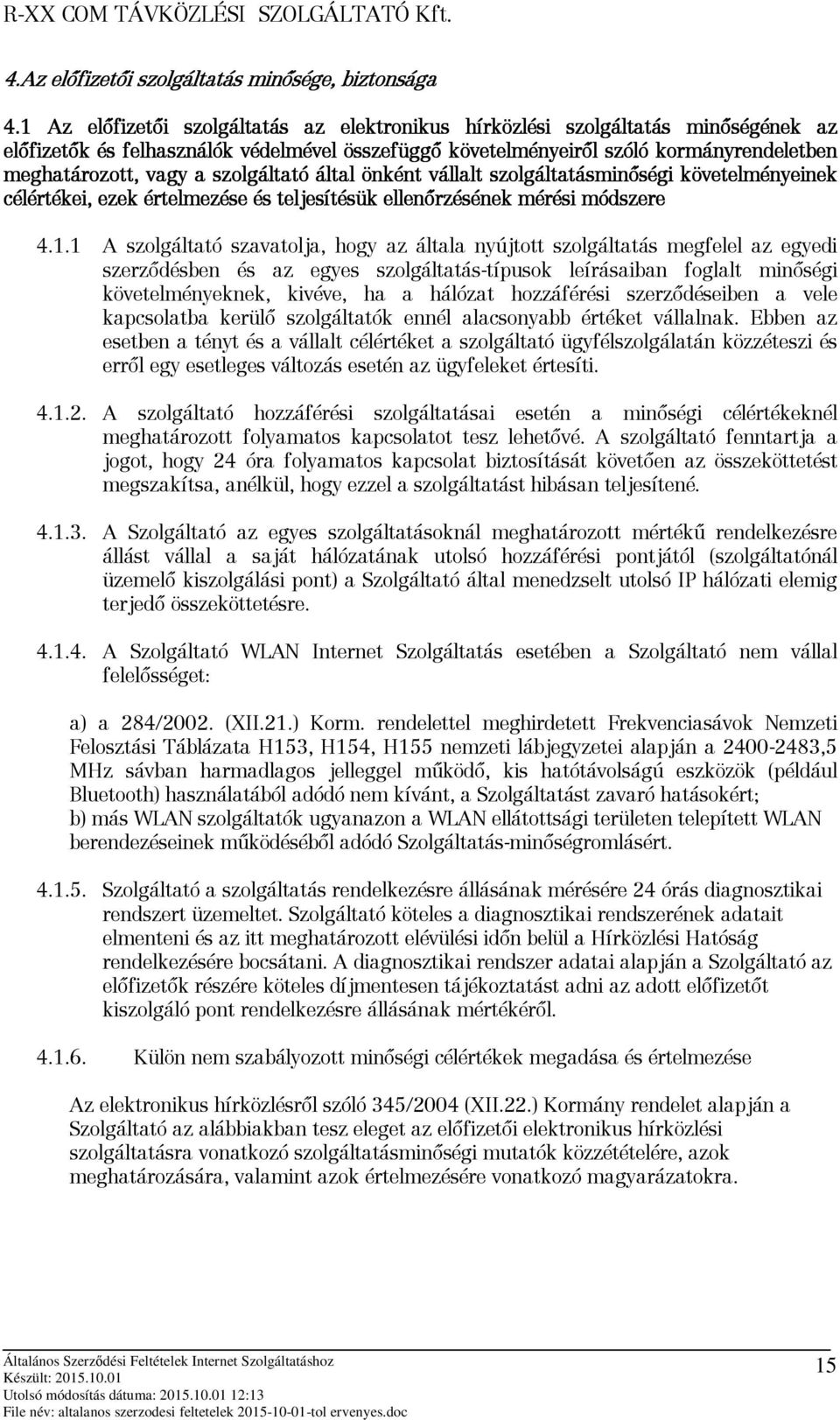 R-XX COM TÁVKÖZLÉSI SZOLGÁLTATÓ Kft.

4.Az előfizetői szolgáltatás minősége, biztonsága

4.1 Az előfizetői szolgáltatás az elektronikus hírközlési szolgáltatás minőségének az előfizetők és felhasználók védelmével összefüggő követelményeiről szóló kormányrendeletben meghatározott, vagy a szolgáltató által önként vállalt szolgáltatásminőségi követelményeinek célértékei, ezek értelmezése és teljesítésük ellenőrzésének mérési módszere

4.1.1 A szolgáltató szavatolja, hogy az általa nyújtott szolgáltatás megfelel az egyedi szerződésben és az egyes szolgáltatás-típusok leírásaiban foglalt minőségi követelményeknek, kivéve, ha a hálózat hozzáférési szerződéseiben a vele kapcsolatba kerülő szolgáltatók ennél alacsonyabb értéket vállalnak. Ebben az esetben a tényt és a vállalt célértéket a szolgáltató ügyfélszolgálatán közzéteszi és erről egy esetleges változás esetén az ügyfeleket értesíti.

4.1.2. A szolgáltató hozzáférési szolgáltatásai esetén a minőségi célértékeknél meghatározott folyamatos kapcsolatot tesz lehetővé. A szolgáltató fenntartja a jogot, hogy 24 óra folyamatos kapcsolat biztosítását követően az összeköttetést megszakítsa, anélkül, hogy ezzel a szolgáltatást hibásan teljesítené.

4.1.3. A Szolgáltató az egyes szolgáltatásoknál meghatározott mértékű rendelkezésre állást vállal a saját hálózatának utolsó hozzáférési pontjától (szolgáltatónál üzemelő kiszolgálási pont) a Szolgáltató által menedzselt utolsó IP hálózati elemig terjedő összeköttetésre.

4.1.4. A Szolgáltató WLAN Internet Szolgáltatás esetében a Szolgáltató nem vállal felelősséget:

a) a 284/2002. (XII.21.) Korm. rendelettel meghirdetett Frekvenciasávok Nemzeti Felosztási Táblázata H153, H154, H155 nemzeti lábjegyzetei alapján a 2400-2483,5 MHz sávban harmadlagos jelleggel működő, kis hatótávolságú eszközök (például Bluetooth) használatából adódó nem kívánt, a Szolgáltatást zavaró hatásokért;
b) más WLAN szolgáltatók ugyanazon a WLAN ellátottsági területen telepített WLAN berendezéseinek működéséből adódó Szolgáltatás-minőségromlásért.

4.1.5. Szolgáltató a szolgáltatás rendelkezésre állásának mérésére 24 órás diagnosztikai rendszert üzemeltet. Szolgáltató köteles a diagnosztikai rendszerének adatait elmenteni és az itt meghatározott elévülési időn belül a Hírközlési Hatóság rendelkezésére bocsátani. A diagnosztikai rendszer adatai alapján a Szolgáltató az előfizetők részére köteles díjmentesen tájékoztatást adni az adott előfizetőt kiszolgáló pont rendelkezésre állásának mértékéről.

4.1.6. Külön nem szabályozott minőségi célértékek megadása és értelmezése

Az elektronikus hírközlésről szóló 345/2004 (XII.22.) Kormány rendelet alapján a Szolgáltató az alábbiakban tesz eleget az előfizetői elektronikus hírközlési szolgáltatásra vonatkozó szolgáltatásminőségi mutatók közzétételére, azok meghatározására, valamint azok értelmezésére vonatkozó magyarázatokra.

Általános Szerződési Feltételek Internet Szolgáltatáshoz
Készült: 2015.10.01
Utolsó módosítás dátuma: 2015.10.01 12:13
File név: altalanos szerzodesi feltetelek 2015-10-01-tol ervenyes.doc
15